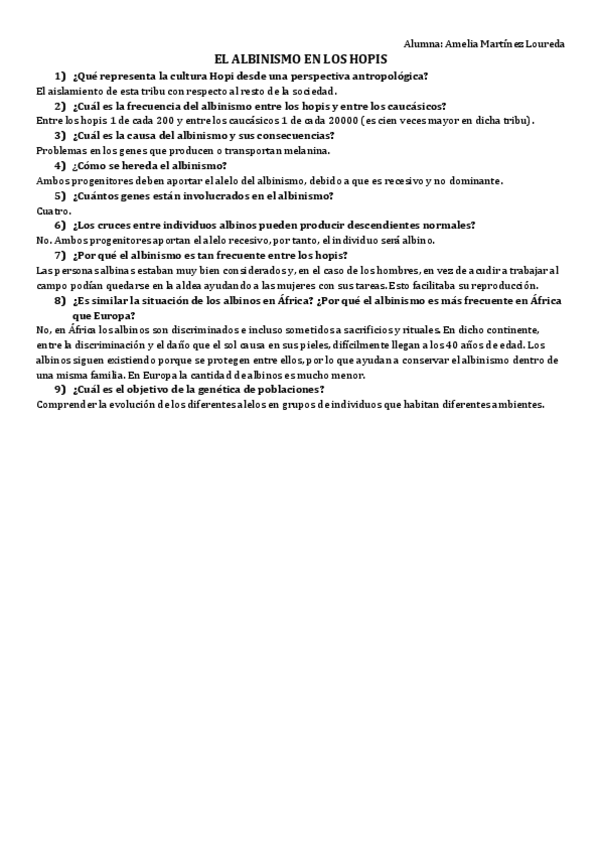 Alumna: Amelia Martínez Loureda

EL ALBINISMO EN LOS HOPIS

1) ¿Qué representa la cultura Hopi desde una perspectiva antropológica?

El aislamiento de esta tribu con respecto al resto de la sociedad.

2) ¿Cuál es la frecuencia del albinismo entre los hopis y entre los caucásicos?

Entre los hopis 1 de cada 200 y entre los caucásicos 1 de cada 20000 (es cien veces mayor en dicha tribu).

3) ¿Cuál es la causa del albinismo y sus consecuencias?

Problemas en los genes que producen o transportan melanina.

4) ¿Cómo se hereda el albinismo?

Ambos progenitores deben aportar el alelo del albinismo, debido a que es recesivo y no dominante.

5) ¿Cuántos genes están involucrados en el albinismo?

Cuatro.

6) ¿Los cruces entre individuos albinos pueden producir descendientes normales?

No. Ambos progenitores aportan el alelo recesivo, por tanto, el individuo será albino.

7) ¿Por qué el albinismo es tan frecuente entre los hopis?

Las personas albinas estaban muy bien considerados y, en el caso de los hombres, en vez de acudir a trabajar al campo podían quedarse en la aldea ayudando a las mujeres con sus tareas. Esto facilitaba su reproducción.

8) ¿Es similar la situación de los albinos en África? ¿Por qué el albinismo es más frecuente en África que Europa?

No, en África los albinos son discriminados e incluso sometidos a sacrificios y rituales. En dicho continente, entre la discriminación y el daño que el sol causa en sus pieles, difícilmente llegan a los 40 años de edad. Los albinos siguen existiendo porque se protegen entre ellos, por lo que ayudan a conservar el albinismo dentro de una misma familia. En Europa la cantidad de albinos es mucho menor.

9) ¿Cuál es el objetivo de la genética de poblaciones?

Comprender la evolución de los diferentes alelos en grupos de individuos que habitan diferentes ambientes.